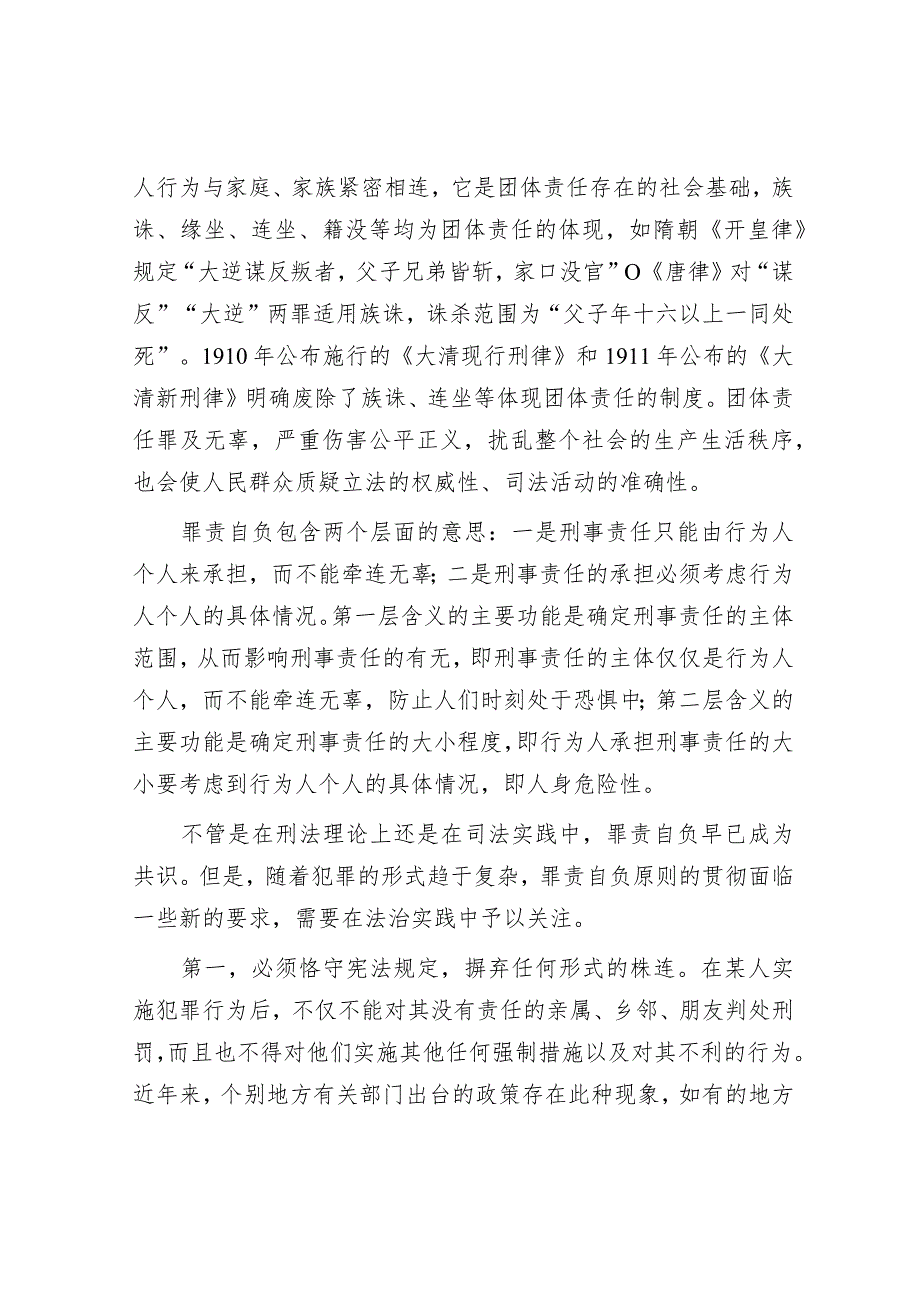 人行为与家庭、家族紧密相连，它是团体责任存在的社会基础，族诛、缘坐、连坐、籍没等均为团体责任的体现，如隋朝《开皇律》规定“大逆谋反叛者，父子兄弟皆斩，家口没官”O《唐律》对“谋反”“大逆”两罪适用族诛，诛杀范围为“父子年十六以上一同处死”。1910年公布施行的《大清现行刑律》和1911年公布的《大清新刑律》明确废除了族诛、连坐等体现团体责任的制度。团体责任罪及无辜，严重伤害公平正义，扰乱整个社会的生产生活秩序，也会使人民群众质疑立法的权威性、司法活动的准确性。

罪责自负包含两个层面的意思：一是刑事责任只能由行为人个人来承担，而不能牵连无辜；二是刑事责任的承担必须考虑行为人个人的具体情况。第一层含义的主要功能是确定刑事责任的主体范围，从而影响刑事责任的有无，即刑事责任的主体仅仅是行为人个人，而不能牵连无辜，防止人们时刻处于恐惧中；第二层含义的主要功能是确定刑事责任的大小程度，即行为人承担刑事责任的大小要考虑到行为人个人的具体情况，即人身危险性。

不管是在刑法理论上还是在司法实践中，罪责自负早已成为共识。但是，随着犯罪的形式趋于复杂，罪责自负原则的贯彻面临一些新的要求，需要在法治实践中予以关注。

第一，必须恪守宪法规定，摒弃任何形式的株连。在某人实施犯罪行为后，不仅不能对其没有责任的亲属、乡邻、朋友判处刑罚，而且也不得对他们实施其他任何强制措施以及对其不利的行为。近年来，个别地方有关部门出台的政策存在此种现象，如有的地方